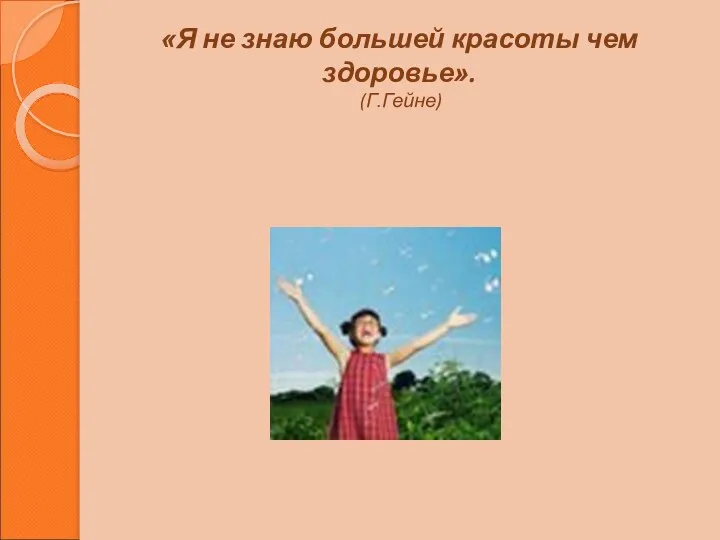 «Я не знаю большей красоты чем здоровье».
(Г.Гейне)